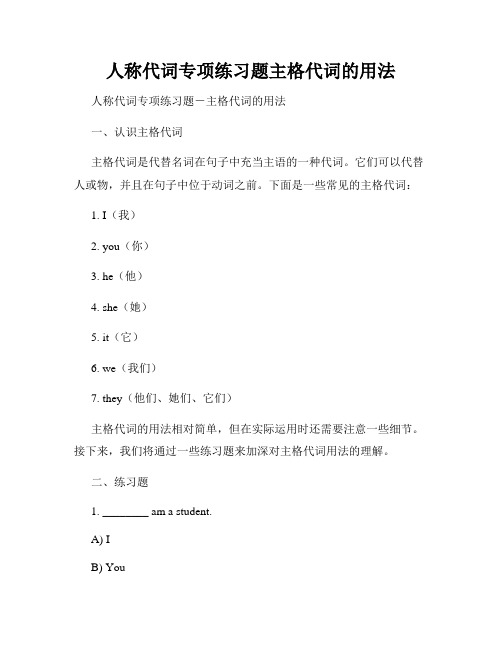 人称代词专项练习题主格代词的用法

人称代词专项练习题－主格代词的用法

一、认识主格代词

主格代词是代替名词在句子中充当主语的一种代词。它们可以代替人或物，并且在句子中位于动词之前。下面是一些常见的主格代词：

1. I（我）

2. you（你）

3. he（他）

4. she（她）

5. it（它）

6. we（我们）

7. they（他们、她们、它们）

主格代词的用法相对简单，但在实际运用时还需要注意一些细节。接下来，我们将通过一些练习题来加深对主格代词用法的理解。

二、练习题

1. ________ am a student.

A) I

B) You